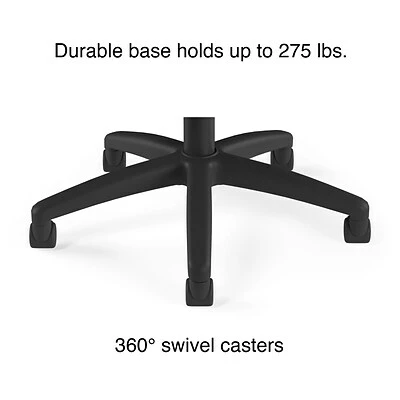 Durable base holds up to 275 lbs.

360° swivel casters